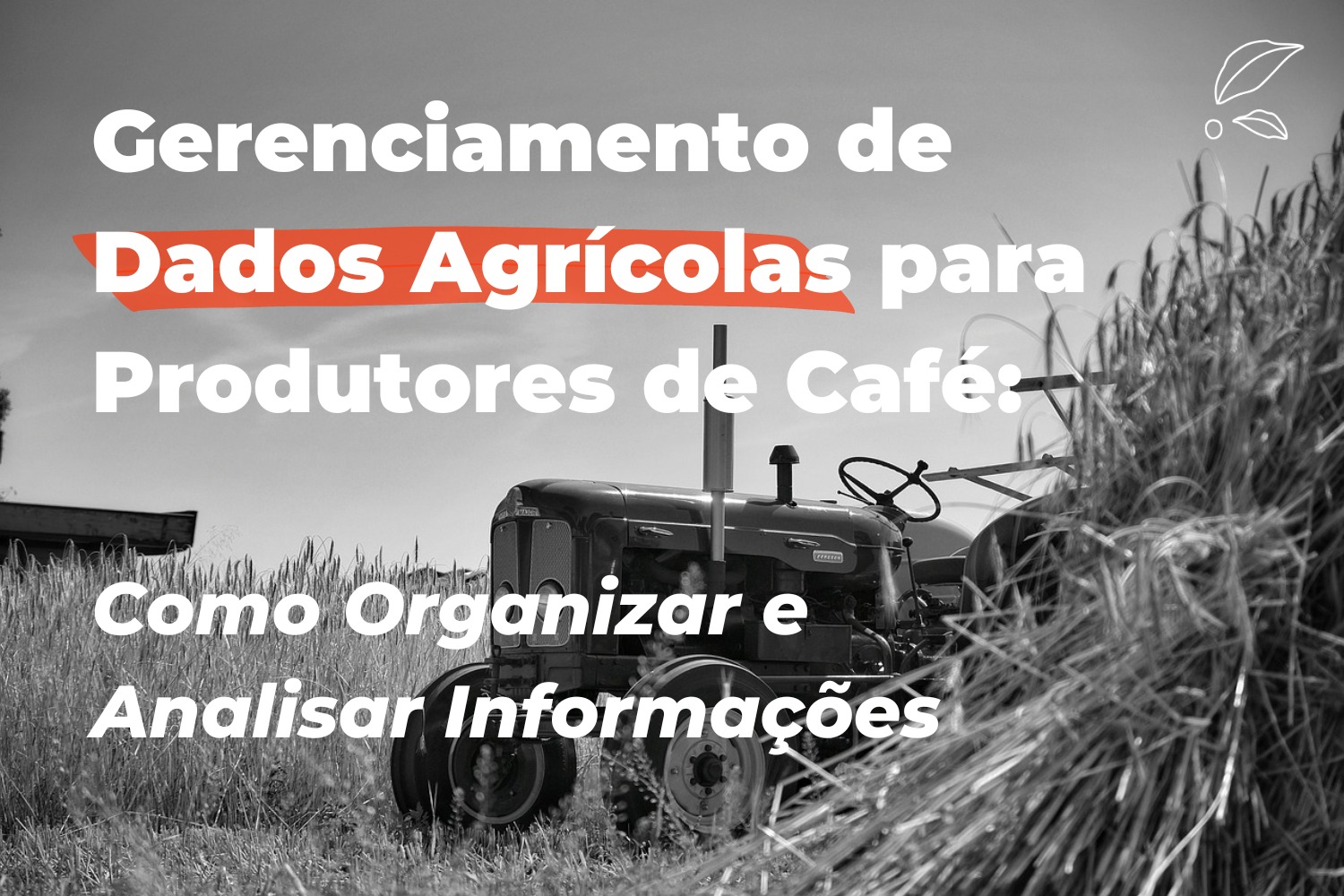 Gerenciamento de Dados Agrícolas para Produtores de Café:

Como Organizar e Analisar Informações